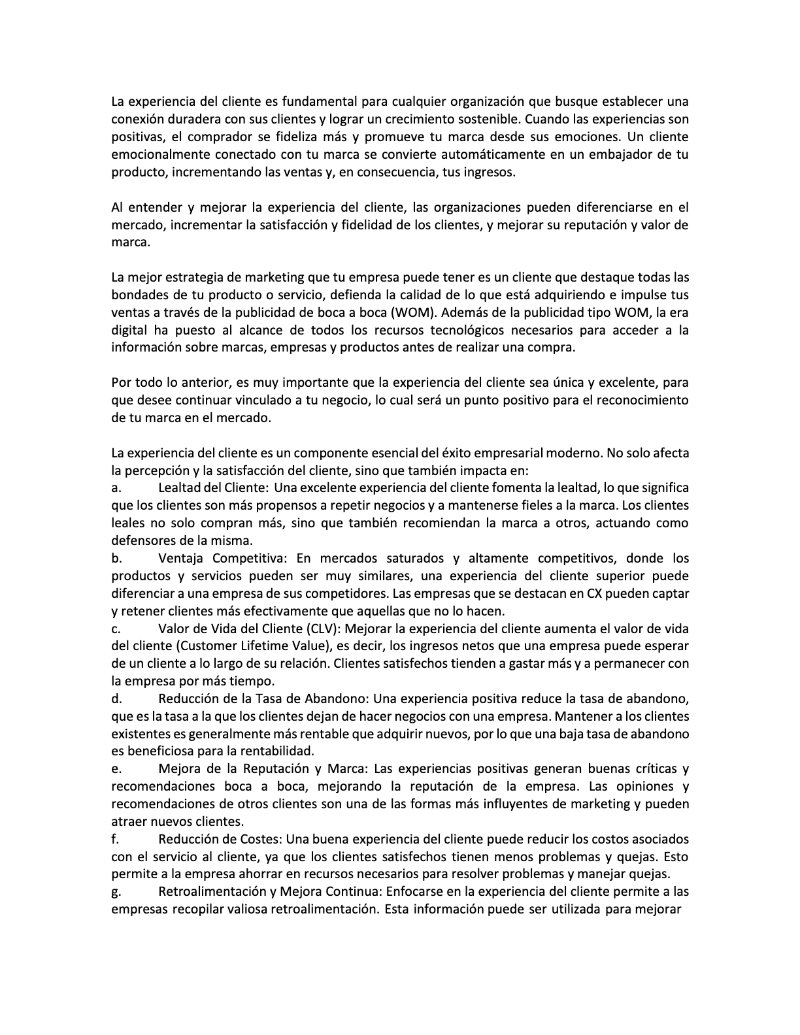 La experiencia del cliente es fundamental para cualquier organización que busque establecer una conexión duradera con sus clientes y lograr un crecimiento sostenible. Cuando las experiencias son positivas, el comprador se fideliza más y promueve tu marca desde sus emociones. Un cliente emocionalmente conectado con tu marca se convierte automáticamente en un embajador de tu producto, incrementando las ventas y, en consecuencia, tus ingresos.

Al entender y mejorar la experiencia del cliente, las organizaciones pueden diferenciarse en el mercado, incrementar la satisfacción y fidelidad de los clientes, y mejorar su reputación y valor de marca.

La mejor estrategia de marketing que tu empresa puede tener es un cliente que destaque todas las bondades de tu producto o servicio, defienda la calidad de lo que está adquiriendo e impulse tus ventas a través de la publicidad de boca a boca (WOM). Además de la publicidad tipo WOM, la era digital ha puesto al alcance de todos los recursos tecnológicos necesarios para acceder a la información sobre marcas, empresas y productos antes de realizar una compra.

Por todo lo anterior, es muy importante que la experiencia del cliente sea única y excelente, para que desee continuar vinculado a tu negocio, lo cual será un punto positivo para el reconocimiento de tu marca en el mercado.

La experiencia del cliente es un componente esencial del éxito empresarial moderno. No solo afecta la percepción y la satisfacción del cliente, sino que también impacta en:
a. Lealtad del Cliente: Una excelente experiencia del cliente fomenta la lealtad, lo que significa que los clientes son más propensos a repetir negocios y a mantenerse fieles a la marca. Los clientes leales no solo compran más, sino que también recomiendan la marca a otros, actuando como defensores de la misma.
b. Ventaja Competitiva: En mercados saturados y altamente competitivos, donde los productos y servicios pueden ser muy similares, una experiencia del cliente superior puede diferenciar a una empresa de sus competidores. Las empresas que se destacan en CX pueden captar y retener clientes más efectivamente que aquellas que no lo hacen.
c. Valor de Vida del Cliente (CLV): Mejorar la experiencia del cliente aumenta el valor de vida del cliente (Customer Lifetime Value), es decir, los ingresos netos que una empresa puede esperar de un cliente a lo largo de su relación. Clientes satisfechos tienden a gastar más y a permanecer con la empresa por más tiempo.
d. Reducción de la Tasa de Abandono: Una experiencia positiva reduce la tasa de abandono, que es la tasa a la que los clientes dejan de hacer negocios con una empresa. Mantener a los clientes existentes es generalmente más rentable que adquirir nuevos, por lo que una baja tasa de abandono es beneficiosa para la rentabilidad.
e. Mejora de la Reputación y Marca: Las experiencias positivas generan buenas críticas y recomendaciones boca a boca, mejorando la reputación de la empresa. Las opiniones y recomendaciones de otros clientes son una de las formas más influyentes de marketing y pueden atraer nuevos clientes.
f. Reducción de Costes: Una buena experiencia del cliente puede reducir los costos asociados con el servicio al cliente, ya que los clientes satisfechos tienen menos problemas y quejas. Esto permite a la empresa ahorrar en recursos necesarios para resolver problemas y manejar quejas.
g. Retroalimentación y Mejora Continua: Enfocarse en la experiencia del cliente permite a las empresas recopilar valiosa retroalimentación. Esta información puede ser utilizada para mejorar